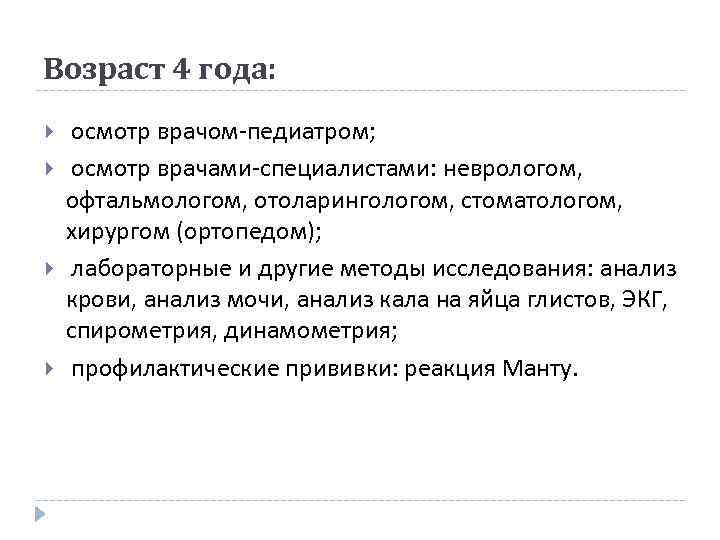 Возраст 4 года:

осмотр врачом-педиатром;

осмотр врачами-специалистами: неврологом, офтальмологом, отоларингологом, стоматологом, хирургом (ортопедом);

лабораторные и другие методы исследования: анализ крови, анализ мочи, анализ кала на яйца глистов, ЭКГ, спирометрия, динамометрия;

профилактические прививки: реакция Манту.